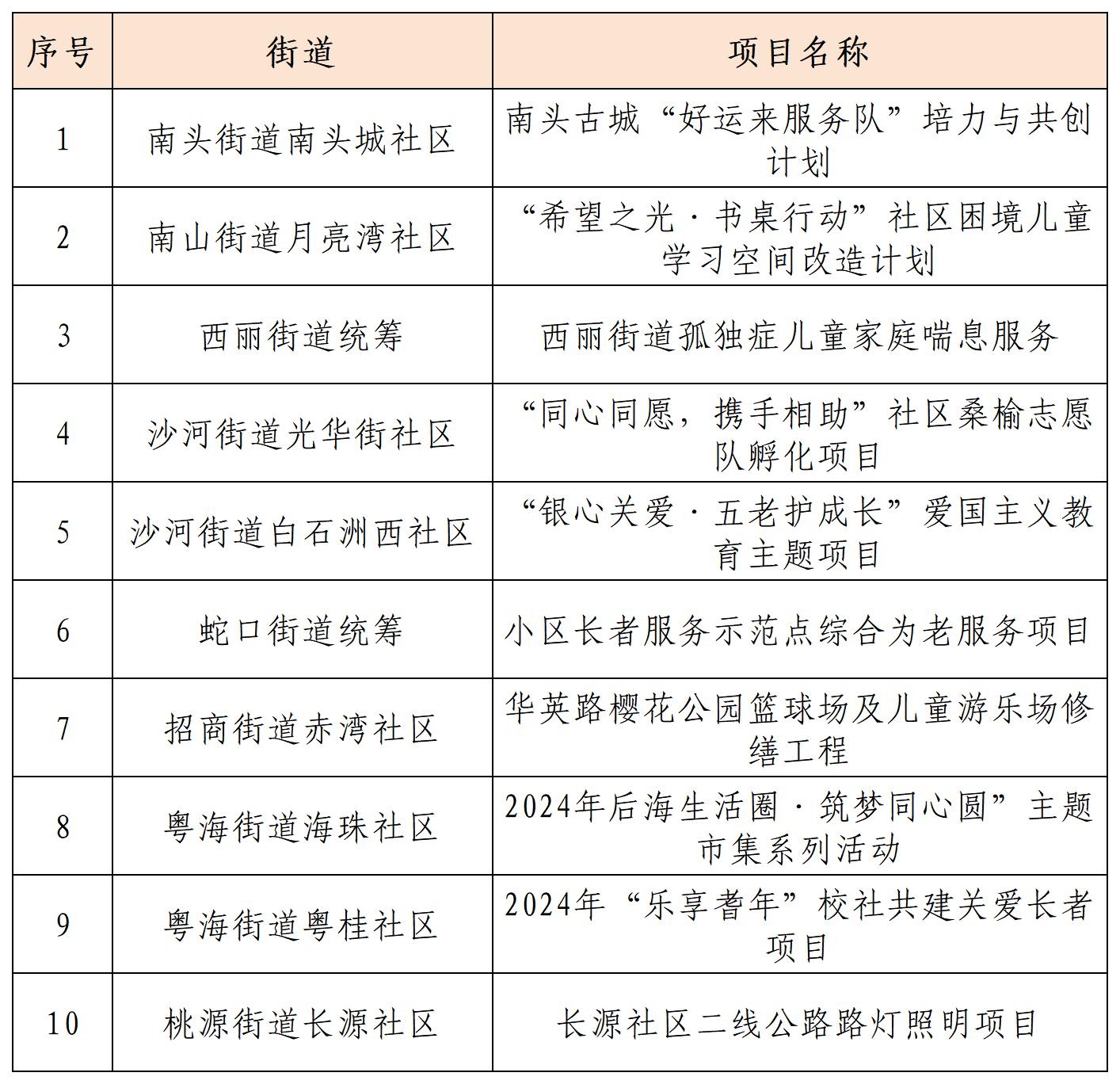 | 序号 | 街道 | 项目名称 |
|---|---|---|
| 1 | 南头街道南头城社区 | 南头古城“好运来服务队”培力与共创计划 |
| 2 | 南山街道月亮湾社区 | “希望之光·书桌行动”社区困境儿童学习空间改造计划 |
| 3 | 西丽街道统筹 | 西丽街道孤独症儿童家庭喘息服务 |
| 4 | 沙河街道光华街社区 | “同心同愿，携手相助”社区桑榆志愿队孵化项目 |
| 5 | 沙河街道白石洲西社区 | “银心关爱·五老护成长”爱国主义教育主题项目 |
| 6 | 蛇口街道统筹 | 小区长者服务示范点综合为老服务项目 |
| 7 | 招商街道赤湾社区 | 华英路樱花公园篮球场及儿童游乐场修缮工程 |
| 8 | 粤海街道海珠社区 | 2024年后海生活圈·筑梦同心圆”主题市集系列活动 |
| 9 | 粤海街道粤桂社区 | 2024年“乐享耆年”校社共建关爱长者项目 |
| 10 | 桃源街道长源社区 | 长源社区二线公路路灯照明项目 |